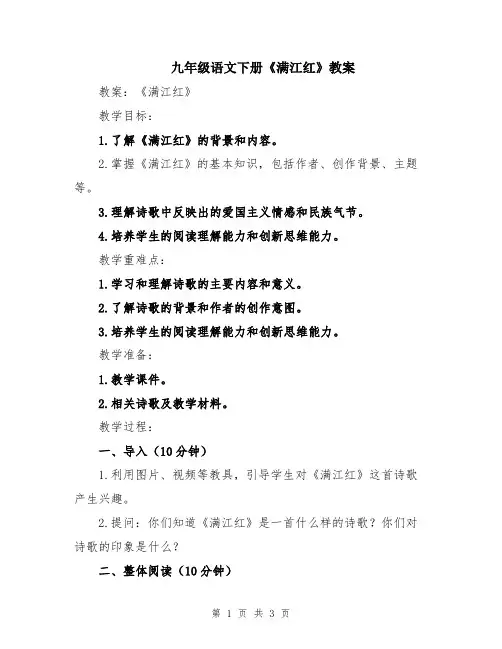 九年级语文下册《满江红》教案

教案：《满江红》

教学目标：

1.了解《满江红》的背景和内容。

2.掌握《满江红》的基本知识，包括作者、创作背景、主题等。

3.理解诗歌中反映出的爱国主义情感和民族气节。

4.培养学生的阅读理解能力和创新思维能力。

教学重难点：

1.学习和理解诗歌的主要内容和意义。

2.了解诗歌的背景和作者的创作意图。

3.培养学生的阅读理解能力和创新思维能力。

教学准备：

1.教学课件。

2.相关诗歌及教学材料。

教学过程：

一、导入（10分钟）

1.利用图片、视频等教具，引导学生对《满江红》这首诗歌产生兴趣。

2.提问：你们知道《满江红》是一首什么样的诗歌？你们对诗歌的印象是什么？

二、整体阅读（10分钟）

第 1 页 共 3 页